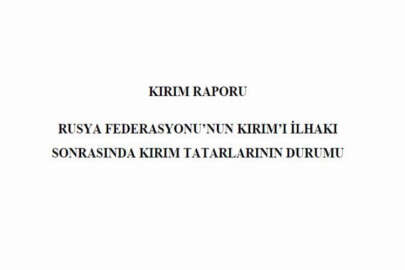 KIRIM RAPORU

RUSYA FEDERASYONU'NUN KIRIM'I İLHAKI SONRASINDA KIRIM TATARLARININ DURUMU